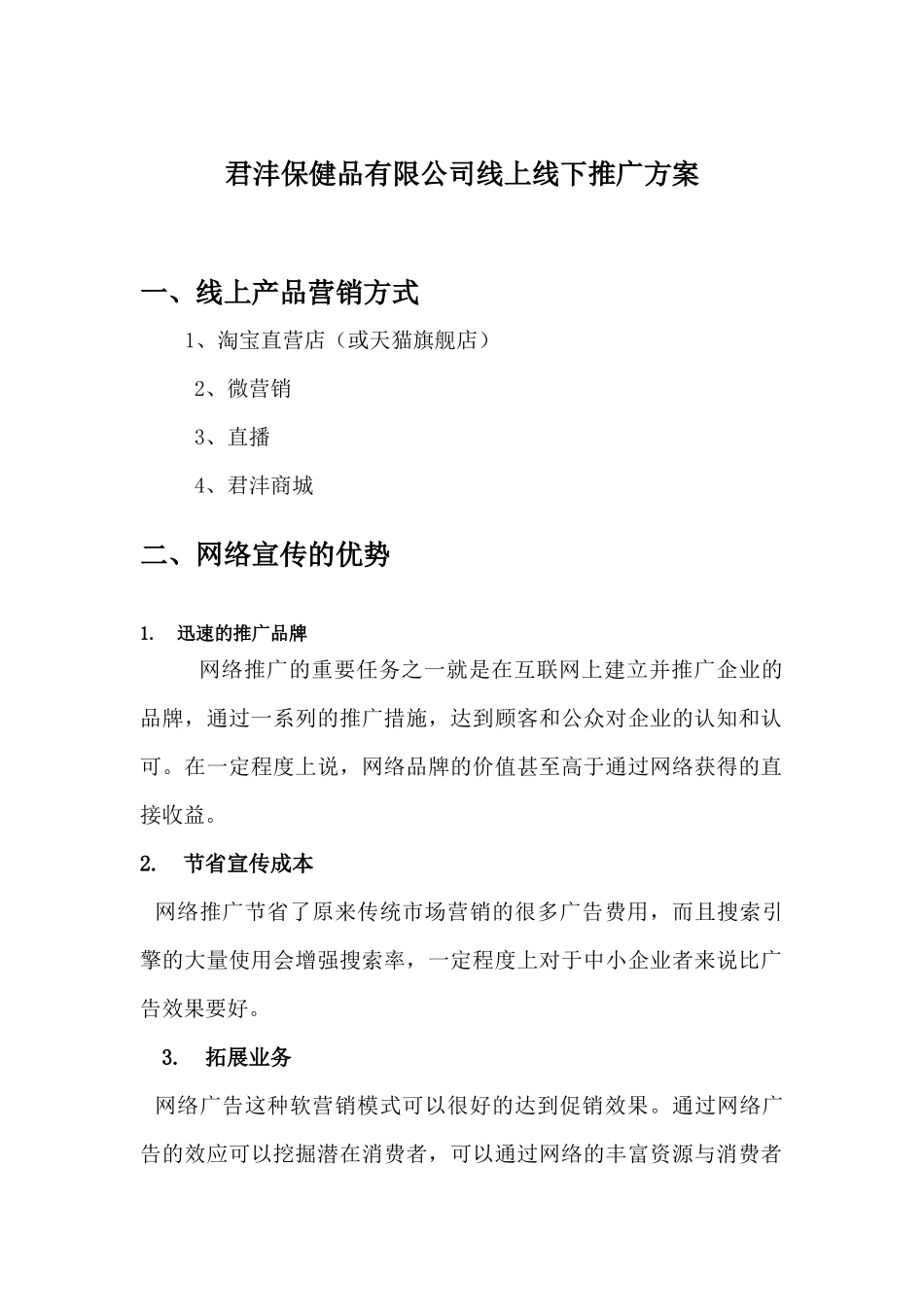 君沣保健品有限公司线上线下推广方案

一、线上产品营销方式

1、淘宝直营店（或天猫旗舰店）

2、微营销

3、直播

4、君沣商城

二、网络宣传的优势

1. 迅速的推广品牌

网络推广的重要任务之一就是在互联网上建立并推广企业的品牌，通过一系列的推广措施，达到顾客和公众对企业的认知和认可。在一定程度上说，网络品牌的价值甚至高于通过网络获得的直接收益。

2. 节省宣传成本

网络推广节省了原来传统市场营销的很多广告费用，而且搜索引擎的大量使用会增强搜索率，一定程度上对于中小企业者来说比广告效果要好。

3. 拓展业务

网络广告这种软营销模式可以很好的达到促销效果。通过网络广告的效应可以挖掘潜在消费者，可以通过网络的丰富资源与消费者